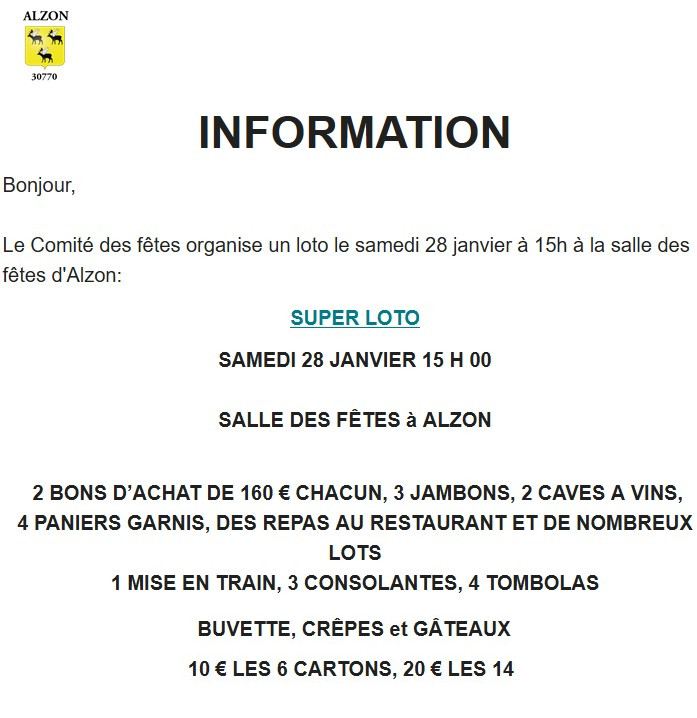 ALZON
30770

INFORMATION

Bonjour,

Le Comité des fêtes organise un loto le samedi 28 janvier à 15h à la salle des fêtes d'Alzon:

SUPER LOTO

SAMEDI 28 JANVIER 15 H 00

SALLE DES FÊTES à ALZON

2 BONS D'ACHAT DE 160 € CHACUN, 3 JAMBONS, 2 CAVES A VINS, 4 PANIERS GARNIS, DES REPAS AU RESTAURANT ET DE NOMBREUX LOTS
1 MISE EN TRAIN, 3 CONSOLANTES, 4 TOMBOLAS

BUVETTE, CRÊPES et GÂTEAUX

10 € LES 6 CARTONS, 20 € LES 14